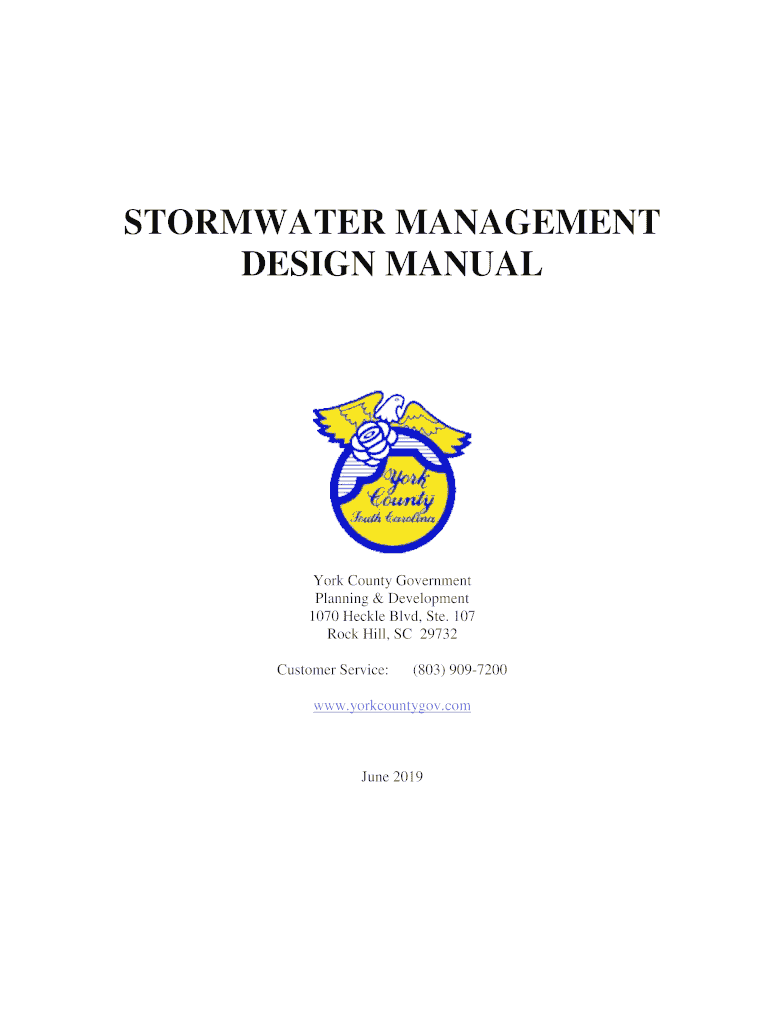 STORMWATER MANAGEMENT
DESIGN MANUAL

York
County
South Carolina

York County Government
Planning & Development
1070 Heckle Blvd, Ste. 107
Rock Hill, SC 29732

Customer Service: (803) 909-7200

www.yorkcountygov.com

June 2019